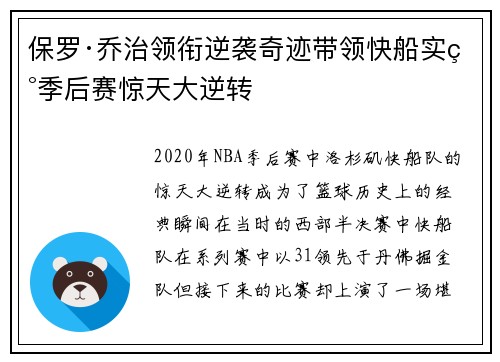 保罗·乔治领衔逆袭奇迹带领快船实ç°季后赛惊天大逆转

2020年NBA季后赛中洛杉矶快船队的惊天大逆转成为了篮球历史上的经典瞬间在当时的西部半决赛中快船队在系列赛中以31领先于丹佛掘金队但接下来的比赛却上演了一场堪